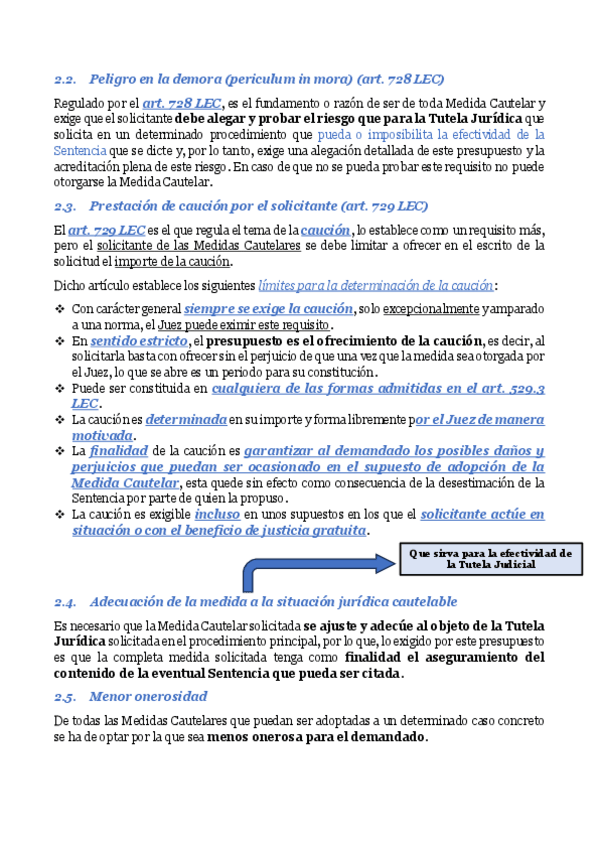 2.2. Peligro en la demora (periculum in mora) (art. 728 LEC)

Regulado por el art. 728 LEC, es el fundamento o razón de ser de toda Medida Cautelar y exige que el solicitante debe alegar y probar el riesgo que para la Tutela Jurídica que solicita en un determinado procedimiento que pueda o imposibilita la efectividad de la Sentencia que se dicte y, por lo tanto, exige una alegación detallada de este presupuesto y la acreditación plena de este riesgo. En caso de que no se pueda probar este requisito no puede otorgarse la Medida Cautelar.

2.3. Prestación de caución por el solicitante (art. 729 LEC)

El art. 729 LEC es el que regula el tema de la caución, lo establece como un requisito más, pero el solicitante de las Medidas Cautelares se debe limitar a ofrecer en el escrito de la solicitud el importe de la caución.

Dicho artículo establece los siguientes límites para la determinación de la caución:

❖ Con carácter general siempre se exige la caución, solo excepcionalmente y amparado a una norma, el Juez puede eximir este requisito.
❖ En sentido estricto, el presupuesto es el ofrecimiento de la caución, es decir, al solicitarla basta con ofrecer sin el perjuicio de que una vez que la medida sea otorgada por el Juez, lo que se abre es un periodo para su constitución.
❖ Puede ser constituida en cualquiera de las formas admitidas en el art. 529.3 LEC.
❖ La caución es determinada en su importe y forma libremente por el Juez de manera motivada.
❖ La finalidad de la caución es garantizar al demandado los posibles daños y perjuicios que puedan ser ocasionado en el supuesto de adopción de la Medida Cautelar, esta quede sin efecto como consecuencia de la desestimación de la Sentencia por parte de quien la propuso.
❖ La caución es exigible incluso en unos supuestos en los que el solicitante actúe en situación o con el beneficio de justicia gratuita.

Que sirva para la efectividad de la Tutela Judicial

2.4. Adecuación de la medida a la situación jurídica cautelable

Es necesario que la Medida Cautelar solicitada se ajuste y adecúe al objeto de la Tutela Jurídica solicitada en el procedimiento principal, por lo que, lo exigido por este presupuesto es que la completa medida solicitada tenga como finalidad el aseguramiento del contenido de la eventual Sentencia que pueda ser citada.

2.5. Menor onerosidad

De todas las Medidas Cautelares que puedan ser adoptadas a un determinado caso concreto se ha de optar por la que sea menos onerosa para el demandado.